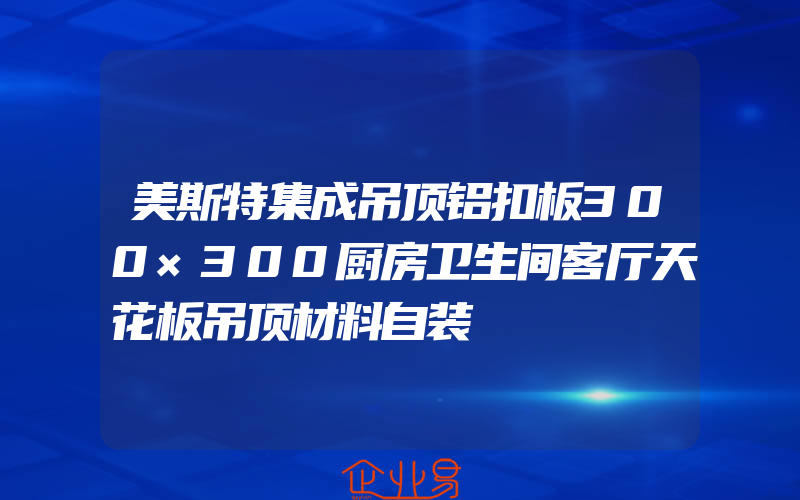 美斯特集成吊顶铝扣板300×300厨房卫生间客厅天花板吊顶材料自装

企业易